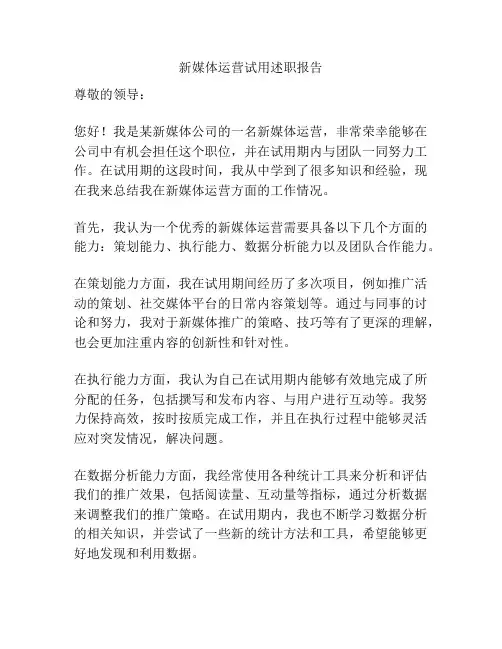 新媒体运营试用述职报告

尊敬的领导：

您好！我是某新媒体公司的一名新媒体运营，非常荣幸能够在公司中有机会担任这个职位，并在试用期内与团队一同努力工作。在试用期的这段时间，我从中学到了很多知识和经验，现在我来总结我在新媒体运营方面的工作情况。

首先，我认为一个优秀的新媒体运营需要具备以下几个方面的能力：策划能力、执行能力、数据分析能力以及团队合作能力。

在策划能力方面，我在试用期间经历了多次项目，例如推广活动的策划、社交媒体平台的日常内容策划等。通过与同事的讨论和努力，我对于新媒体推广的策略、技巧等有了更深的理解，也会更加注重内容的创新性和针对性。

在执行能力方面，我认为自己在试用期内能够有效地完成了所分配的任务，包括撰写和发布内容、与用户进行互动等。我努力保持高效，按时按质完成工作，并且在执行过程中能够灵活应对突发情况，解决问题。

在数据分析能力方面，我经常使用各种统计工具来分析和评估我们的推广效果，包括阅读量、互动量等指标，通过分析数据来调整我们的推广策略。在试用期内，我也不断学习数据分析的相关知识，并尝试了一些新的统计方法和工具，希望能够更好地发现和利用数据。